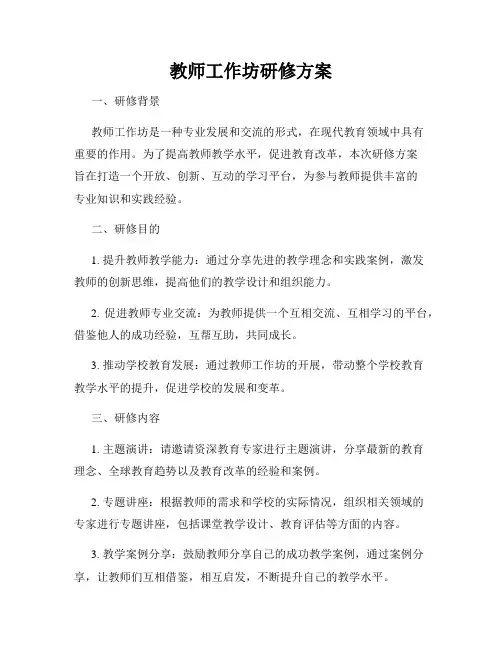 教师工作坊研修方案

一、研修背景

教师工作坊是一种专业发展和交流的形式，在现代教育领域中具有重要的作用。为了提高教师教学水平，促进教育改革，本次研修方案旨在打造一个开放、创新、互动的学习平台，为参与教师提供丰富的专业知识和实践经验。

二、研修目的

1. 提升教师教学能力：通过分享先进的教学理念和实践案例，激发教师的创新思维，提高他们的教学设计和组织能力。

2. 促进教师专业交流：为教师提供一个互相交流、互相学习的平台，借鉴他人的成功经验，互帮互助，共同成长。

3. 推动学校教育发展：通过教师工作坊的开展，带动整个学校教育教学水平的提升，促进学校的发展和变革。

三、研修内容

1. 主题演讲：请邀请资深教育专家进行主题演讲，分享最新的教育理念、全球教育趋势以及教育改革的经验和案例。

2. 专题讲座：根据教师的需求和学校的实际情况，组织相关领域的专家进行专题讲座，包括课堂教学设计、教育评估等方面的内容。

3. 教学案例分享：鼓励教师分享自己的成功教学案例，通过案例分享，让教师们互相借鉴，相互启发，不断提升自己的教学水平。